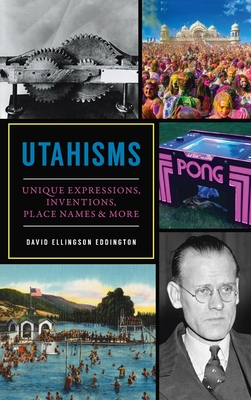 UTAHISMS

UNIQUE EXPRESSIONS, INVENTIONS, PLACE NAMES & MORE

DAVID ELLINGSON EDDINGTON

PONG